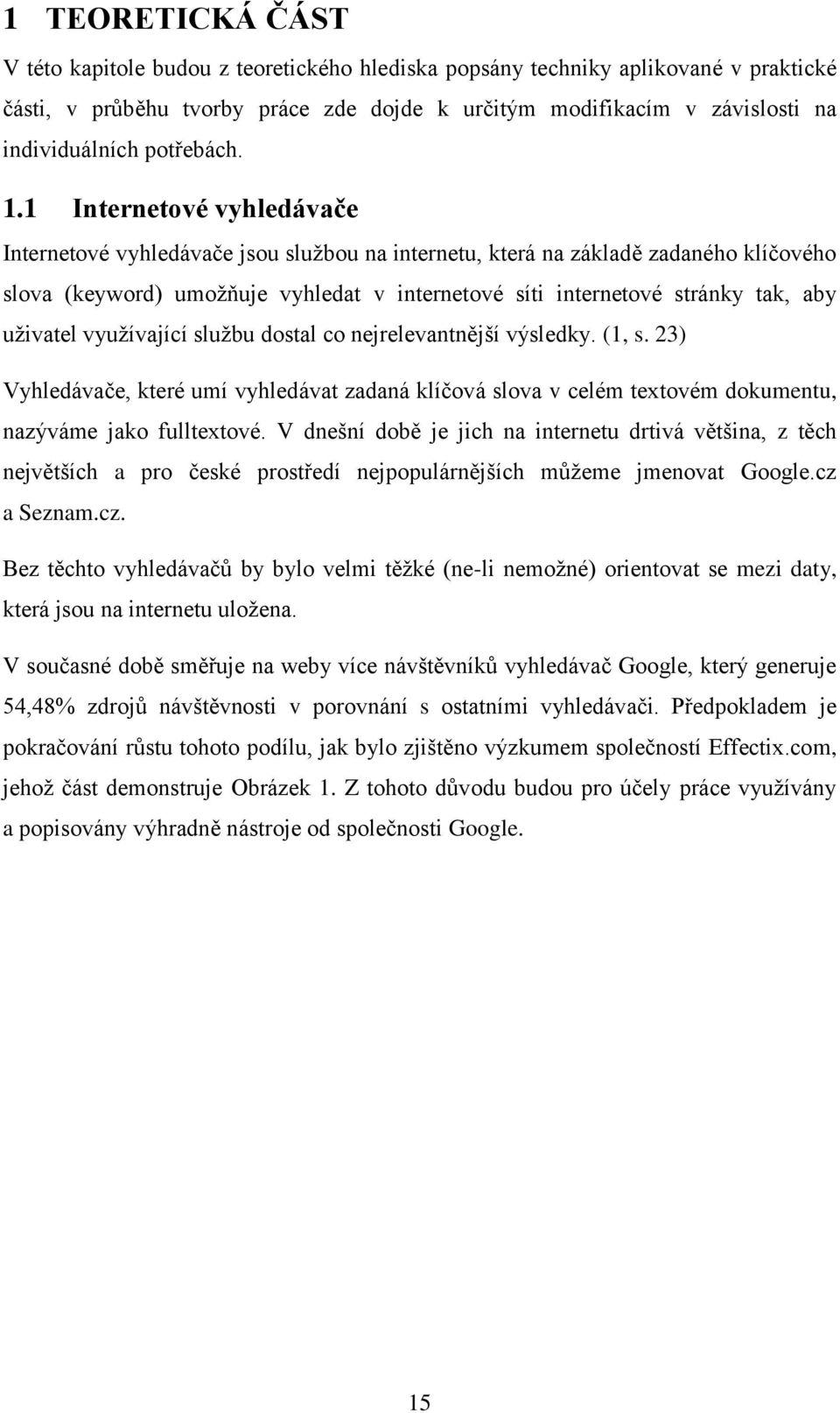 1 TEORETICKÁ ČÁST

V této kapitole budou z teoretického hlediska popsány techniky aplikované v praktické části, v průběhu tvorby práce zde dojde k určitým modifikacím v závislosti na individuálních potřebách.

1.1 Internetové vyhledávače

Internetové vyhledávače jsou službou na internetu, která na základě zadaného klíčového slova (keyword) umožňuje vyhledat v internetové síti internetové stránky tak, aby uživatel využívající službu dostal co nejrelevantnější výsledky. (1, s. 23)

Vyhledávače, které umí vyhledávat zadaná klíčová slova v celém textovém dokumentu, nazýváme jako fulltextové. V dnešní době je jich na internetu drtivá většina, z těch největších a pro české prostředí nejpopulárnějších můžeme jmenovat Google.cz a Seznam.cz.

Bez těchto vyhledávačů by bylo velmi těžké (ne-li nemožné) orientovat se mezi daty, která jsou na internetu uložena.

V současné době směřuje na weby více návštěvníků vyhledávač Google, který generuje 54,48% zdrojů návštěvnosti v porovnání s ostatními vyhledávači. Předpokladem je pokračování růstu tohoto podílu, jak bylo zjištěno výzkumem společností Effectix.com, jehož část demonstruje Obrázek 1. Z tohoto důvodu budou pro účely práce využívány a popisovány výhradně nástroje od společnosti Google.

15